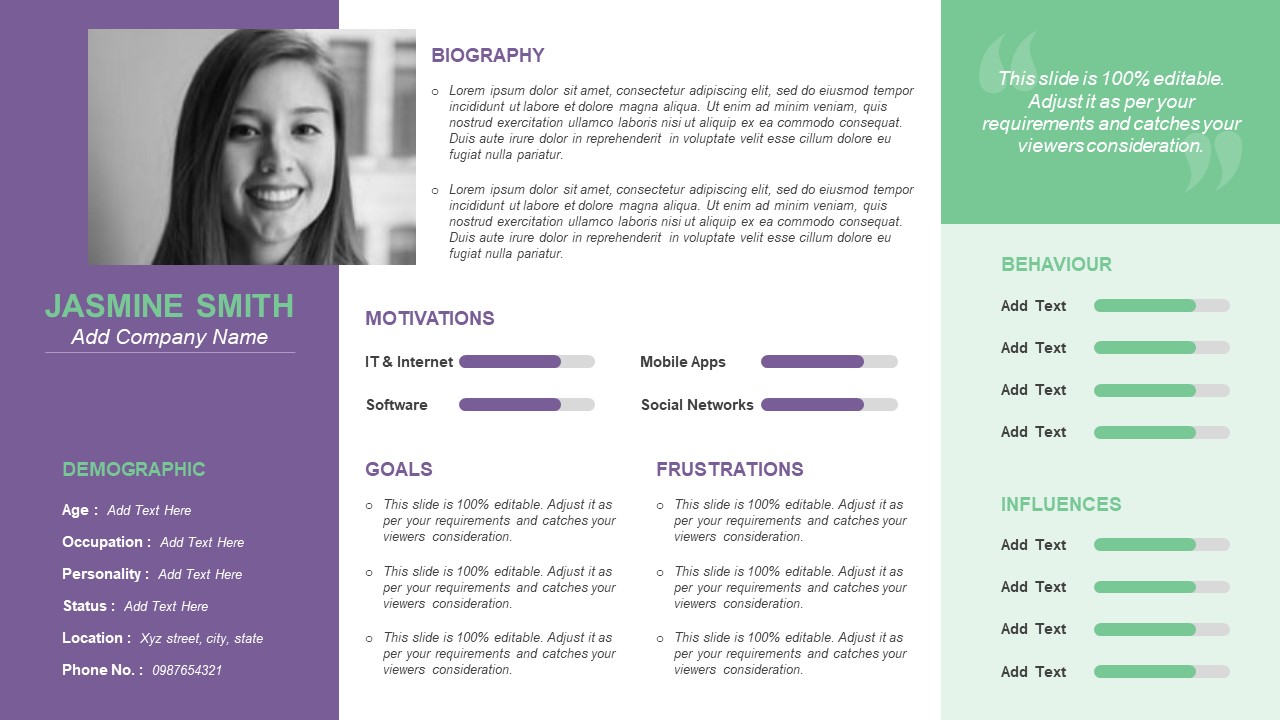 JASMINE SMITH
Add Company Name

DEMOGRAPHIC

Age : Add Text Here
Occupation : Add Text Here
Personality : Add Text Here
Status : Add Text Here
Location : Xyz street, city, state
Phone No. : 0987654321

BIOGRAPHY

○ Lorem ipsum dolor sit amet, consectetur adipiscing elit, sed do eiusmod tempor incididunt ut labore et dolore magna aliqua. Ut enim ad minim veniam, quis nostrud exercitation ullamco laboris nisi ut aliquip ex ea commodo consequat. Duis aute irure dolor in reprehenderit in voluptate velit esse cillum dolore eu fugiat nulla pariatur.

○ Lorem ipsum dolor sit amet, consectetur adipiscing elit, sed do eiusmod tempor incididunt ut labore et dolore magna aliqua. Ut enim ad minim veniam, quis nostrud exercitation ullamco laboris nisi ut aliquip ex ea commodo consequat. Duis aute irure dolor in reprehenderit in voluptate velit esse cillum dolore eu fugiat nulla pariatur.

MOTIVATIONS

IT & Internet
Software
Mobile Apps
Social Networks

GOALS

○ This slide is 100% editable. Adjust it as per your requirements and catches your viewers consideration.

○ This slide is 100% editable. Adjust it as per your requirements and catches your viewers consideration.

○ This slide is 100% editable. Adjust it as per your requirements and catches your viewers consideration.

FRUSTRATIONS

○ This slide is 100% editable. Adjust it as per your requirements and catches your viewers consideration.

○ This slide is 100% editable. Adjust it as per your requirements and catches your viewers consideration.

○ This slide is 100% editable. Adjust it as per your requirements and catches your viewers consideration.

This slide is 100% editable. Adjust it as per your requirements and catches your viewers consideration.

BEHAVIOUR

Add Text
Add Text
Add Text
Add Text

INFLUENCES

Add Text
Add Text
Add Text
Add Text